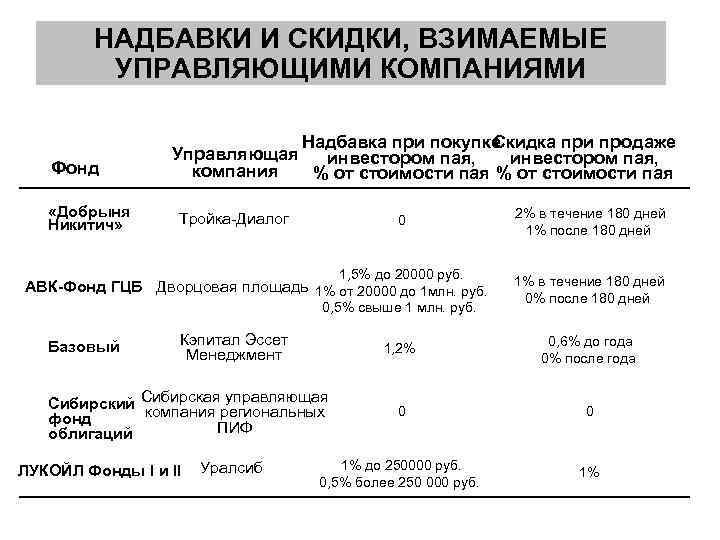 НАДБАВКИ И СКИДКИ, ВЗИМАЕМЫЕ УПРАВЛЯЮЩИМИ КОМПАНИЯМИ

| Фонд | Управляющая компания | Надбавка при покупке инвестором пая, % от стоимости пая | Скидка при продаже инвестором пая, % от стоимости пая |
|---|---|---|---|
| «Добрыня Никитич» | Тройка-Диалог | 0 | 2% в течение 180 дней 1% после 180 дней |
| АВК-Фонд ГЦБ | Дворцовая площадь | 1,5% до 20000 руб. 1% от 20000 до 1млн. руб. 0,5% свыше 1 млн. руб. | 1% в течение 180 дней 0% после 180 дней |
| Базовый | Кэпитал Эссет Менеджмент | 1,2% | 0,6% до года 0% после года |
| Сибирский фонд облигаций | Сибирская управляющая компания региональных ПИФ | 0 | 0 |
| ЛУКОЙЛ Фонды I и II | Уралсиб | 1% до 250000 руб. 0,5% более 250 000 руб. | 1% |